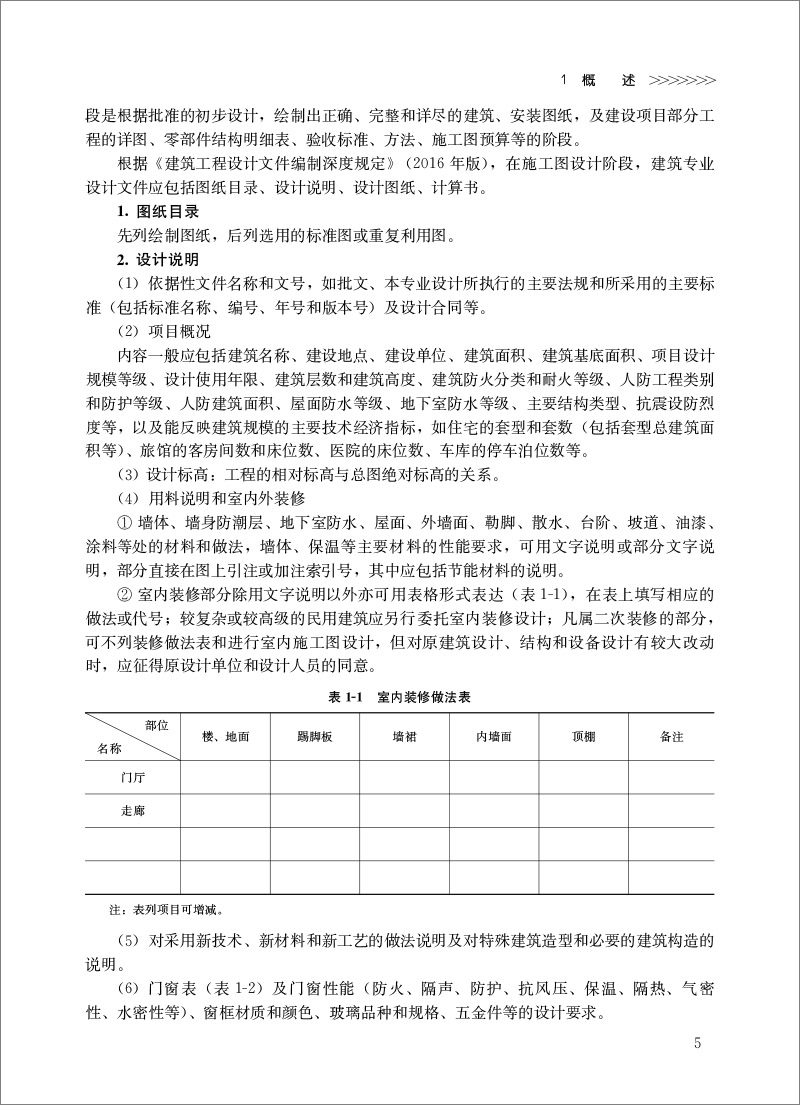 1 概 述 >>>>>>>>

段是根据批准的初步设计，绘制出正确、完整和详尽的建筑、安装图纸，及建设项目部分工程的详图、零部件结构明细表、验收标准、方法、施工图预算等的阶段。

根据《建筑工程设计文件编制深度规定》（2016 年版），在施工图设计阶段，建筑专业设计文件应包括图纸目录、设计说明、设计图纸、计算书。

1. 图纸目录

先列绘制图纸，后列选用的标准图或重复利用图。

2. 设计说明

（1）依据性文件名称和文号，如批文、本专业设计所执行的主要法规和所采用的主要标准（包括标准名称、编号、年号和版本号）及设计合同等。

（2）项目概况

内容一般应包括建筑名称、建设地点、建设单位、建筑面积、建筑基底面积、项目设计规模等级、设计使用年限、建筑层数和建筑高度、建筑防火分类和耐火等级、人防工程类别和防护等级、人防建筑面积、屋面防水等级、地下室防水等级、主要结构类型、抗震设防烈度等，以及能反映建筑规模的主要技术经济指标，如住宅的套型和套数（包括套型总建筑面积等）、旅馆的客房间数和床位数、医院的床位数、车库的停车泊位数等。

（3）设计标高：工程的相对标高与总图绝对标高的关系。

（4）用料说明和室内外装修

① 墙体、墙身防潮层、地下室防水、屋面、外墙面、勒脚、散水、台阶、坡道、油漆、涂料等处的材料和做法，墙体、保温等主要材料的性能要求，可用文字说明或部分文字说明，部分直接在图上引注或加注索引号，其中应包括节能材料的说明。

② 室内装修部分除用文字说明以外亦可用表格形式表达（表 1-1），在表上填写相应的做法或代号；较复杂或较高级的民用建筑应另行委托室内装修设计；凡属二次装修的部分，可不列装修做法表和进行室内施工图设计，但对原建筑设计、结构和设备设计有较大改动时，应征得原设计单位和设计人员的同意。

表 1-1 室内装修做法表

| 部位 名称 | 楼、地面 | 踢脚板 | 墙裙 | 内墙面 | 顶棚 | 备注 |
|---|---|---|---|---|---|---|
| 门厅 | | | | | | |
| 走廊 | | | | | | |
| | | | | | | |
| | | | | | | |

注：表列项目可增减。

（5）对采用新技术、新材料和新工艺的做法说明及对特殊建筑造型和必要的建筑构造的说明。

（6）门窗表（表 1-2）及门窗性能（防火、隔声、防护、抗风压、保温、隔热、气密性、水密性等）、窗框材质和颜色、玻璃品种和规格、五金件等的设计要求。

5